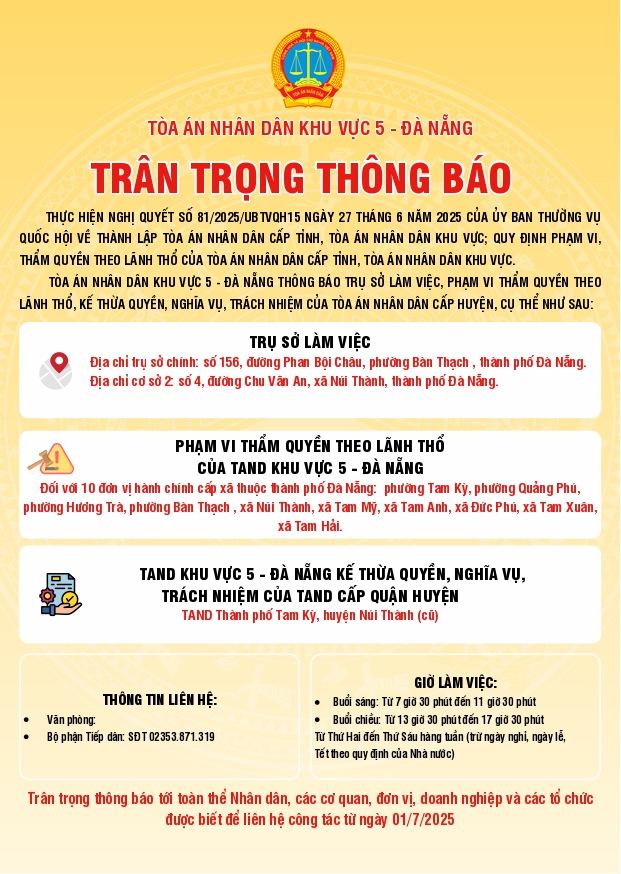 TÒA ÁN NHÂN DÂN

TÒA ÁN NHÂN DÂN KHU VỰC 5 - ĐÀ NẴNG

TRÂN TRỌNG THÔNG BÁO

THỰC HIỆN NGHỊ QUYẾT SỐ 81/2025/UBTVQH15 NGÀY 27 THÁNG 6 NĂM 2025 CỦA ỦY BAN THƯỜNG VỤ QUỐC HỘI VỀ THÀNH LẬP TÒA ÁN NHÂN DÂN CẤP TỈNH, TÒA ÁN NHÂN DÂN KHU VỰC; QUY ĐỊNH PHẠM VI, THẨM QUYỀN THEO LÃNH THỔ CỦA TÒA ÁN NHÂN DÂN CẤP TỈNH, TÒA ÁN NHÂN DÂN KHU VỰC.

TÒA ÁN NHÂN DÂN KHU VỰC 5 - ĐÀ NẴNG THÔNG BÁO TRỤ SỞ LÀM VIỆC, PHẠM VI THẨM QUYỀN THEO LÃNH THỔ, KẾ THỪA QUYỀN, NGHĨA VỤ, TRÁCH NHIỆM CỦA TÒA ÁN NHÂN DÂN CẤP HUYỆN, CỤ THỂ NHƯ SAU:

TRỤ SỞ LÀM VIỆC

Địa chỉ trụ sở chính: số 156, đường Phan Bội Châu, phường Bàn Thạch , thành phố Đà Nẵng.
Địa chỉ cơ sở 2: số 4, đường Chu Văn An, xã Núi Thành, thành phố Đà Nẵng.

PHẠM VI THẨM QUYỀN THEO LÃNH THỔ
CỦA TAND KHU VỰC 5 - ĐÀ NẴNG

Đối với 10 đơn vị hành chính cấp xã thuộc thành phố Đà Nẵng: phường Tam Kỳ, phường Quảng Phú, phường Hương Trà, phường Bàn Thạch , xã Núi Thành, xã Tam Mỹ, xã Tam Anh, xã Đức Phú, xã Tam Xuân, xã Tam Hải.

TAND KHU VỰC 5 - ĐÀ NẴNG KẾ THỪA QUYỀN, NGHĨA VỤ, TRÁCH NHIỆM CỦA TAND CẤP QUẬN HUYỆN

TAND Thành phố Tam Kỳ, huyện Núi Thành (cũ)

THÔNG TIN LIÊN HỆ:

• Văn phòng:
• Bộ phận Tiếp dân: SĐT 02353.871.319

GIỜ LÀM VIỆC:

• Buổi sáng: Từ 7 giờ 30 phút đến 11 giờ 30 phút
• Buổi chiều: Từ 13 giờ 30 phút đến 17 giờ 30 phút
Từ Thứ Hai đến Thứ Sáu hàng tuần (trừ ngày nghỉ, ngày lễ, Tết theo quy định của Nhà nước)

Trân trọng thông báo tới toàn thể Nhân dân, các cơ quan, đơn vị, doanh nghiệp và các tổ chức được biết để liên hệ công tác từ ngày 01/7/2025